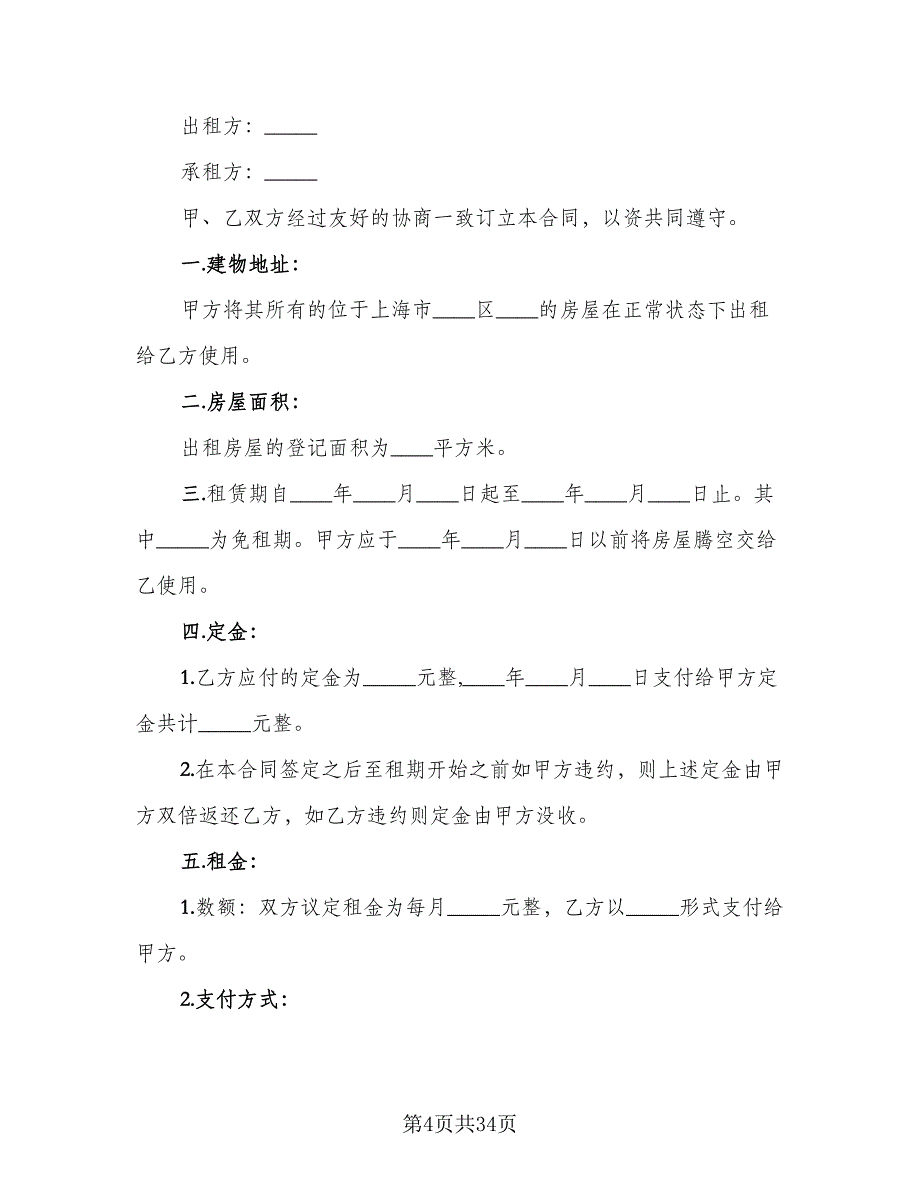 出租方：______

承租方：______

甲、乙双方经过友好的协商一致订立本合同，以资共同遵守。

一.建物地址：

甲方将其所有的位于上海市____区____的房屋在正常状态下出租给乙方使用。

二.房屋面积：

出租房屋的登记面积为____平方米。

三.租赁期自____年____月____日起至____年____月____日止。其中_____为免租期。甲方应于____年____月____日以前将房屋腾空交给乙使用。

四.定金：

1.乙方应付的定金为_____元整,____年____月____日支付给甲方定金共计_____元整。

2.在本合同签定之后至租期开始之前如甲方违约，则上述定金由甲方双倍返还乙方，如乙方违约则定金由甲方没收。

五.租金：

1.数额：双方议定租金为每月_____元整，乙方以_____形式支付给甲方。

2.支付方式：

第4页共34页